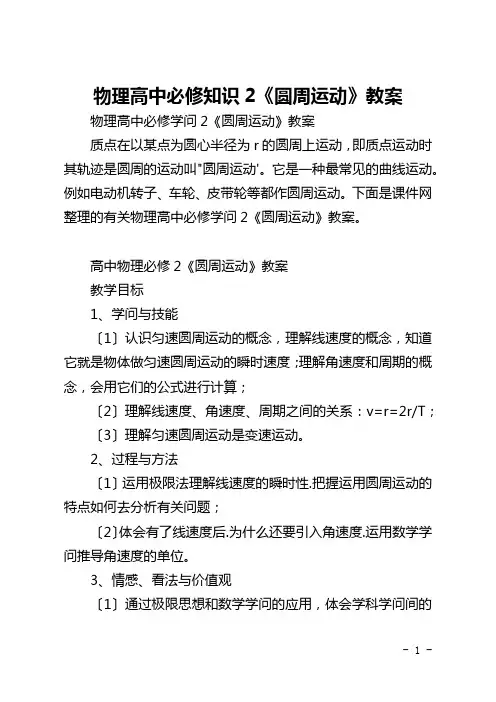 物理高中必修知识 2《圆周运动》教案

物理高中必修学问 2《圆周运动》教案

质点在以某点为圆心半径为 r 的圆周上运动，即质点运动时其轨迹是圆周的运动叫"圆周运动'。它是一种最常见的曲线运动。例如电动机转子、车轮、皮带轮等都作圆周运动。下面是课件网整理的有关物理高中必修学问 2《圆周运动》教案。

高中物理必修 2《圆周运动》教案

教学目标

1、学问与技能

〔1〕认识匀速圆周运动的概念，理解线速度的概念，知道它就是物体做匀速圆周运动的瞬时速度；理解角速度和周期的概念，会用它们的公式进行计算；

〔2〕理解线速度、角速度、周期之间的关系：v=r=2r/T；

〔3〕理解匀速圆周运动是变速运动。

2、过程与方法

〔1〕运用极限法理解线速度的瞬时性.把握运用圆周运动的特点如何去分析有关问题；

〔2〕体会有了线速度后.为什么还要引入角速度.运用数学学问推导角速度的单位。

3、情感、看法与价值观

〔1〕通过极限思想和数学学问的应用，体会学科学问间的

- 1 -